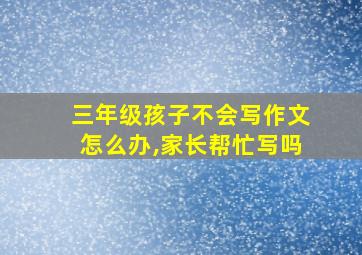 三年级孩子不会写作文怎么办,家长帮忙写吗